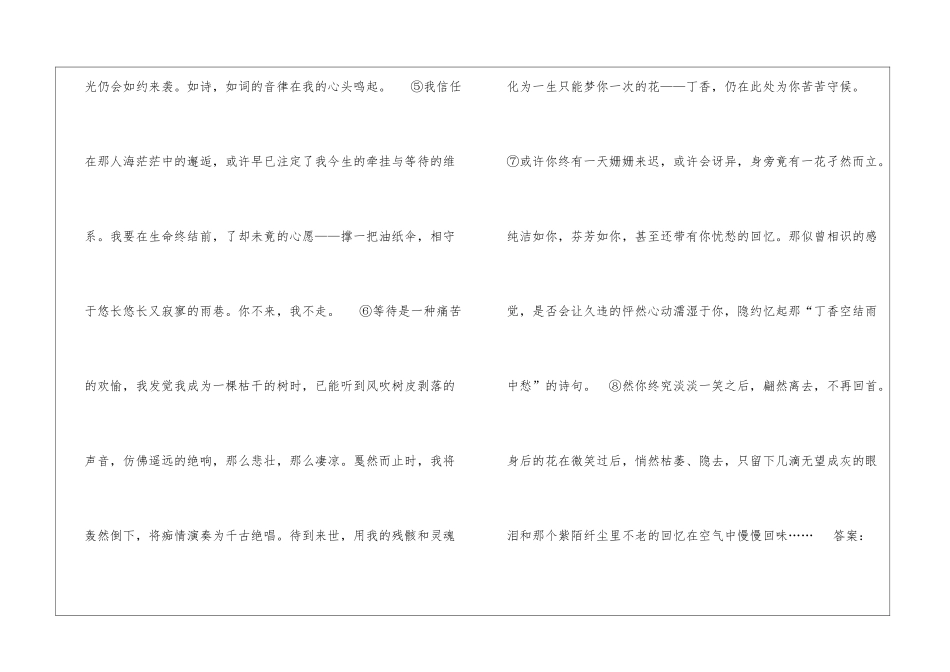 光仍会如约来袭。如诗，如词的音律在我的心头鸣起。 ⑤我信任在那人海茫茫中的邂逅，或许早已注定了我今生的牵挂与等待的维系。我要在生命终结前，了却未竟的心愿——撑一把油纸伞，相守于悠长悠长又寂寥的雨巷。你不来，我不走。 ⑥等待是一种痛苦的欢愉，我发觉我成为一棵枯干的树时，已能听到风吹树皮剥落的声音，仿佛遥远的绝响，那么悲壮，那么凄凉。戛然而止时，我将轰然倒下，将痴情演奏为千古绝唱。待到来世，用我的残骸和灵魂

化为一生只能梦你一次的花——丁香，仍在此处为你苦苦守候。

⑦或许你终有一天姗姗来迟，或许会讶异，身旁竟有一花孑然而立。纯洁如你，芬芳如你，甚至还带有你忧愁的回忆。那似曾相识的感觉，是否会让久违的怦然心动濡湿于你，隐约忆起那“丁香空结雨中愁”的诗句。 ⑧然你终究淡淡一笑之后，翩然离去，不再回首。身后的花在微笑过后，悄然枯萎、隐去，只留下几滴无望成灰的眼泪和那个紫陌纤尘里不老的回忆在空气中慢慢回味…… 答案：